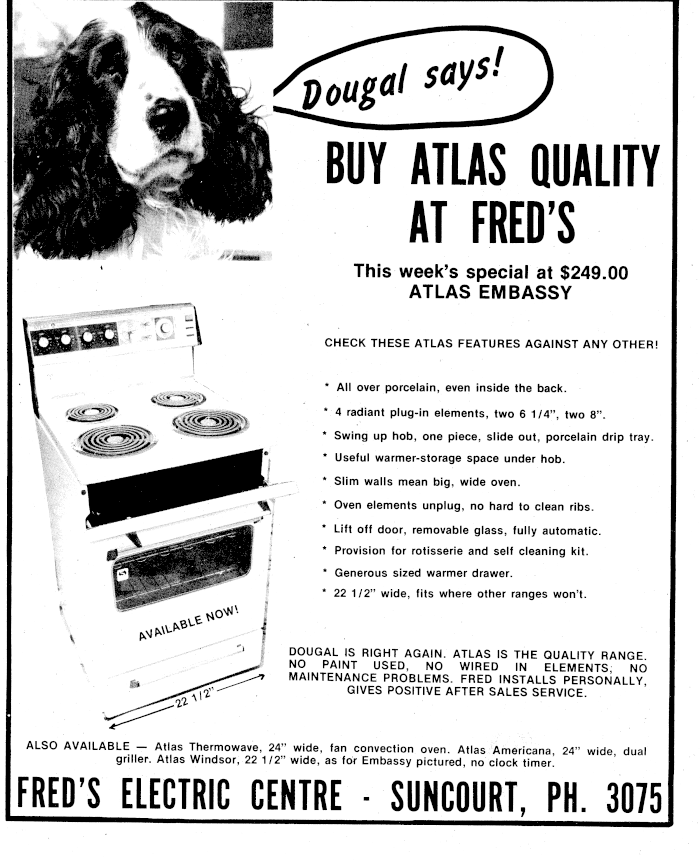 Dougal says!

BUY ATLAS QUALITY AT FRED'S

This week's special at $249.00
ATLAS EMBASSY

CHECK THESE ATLAS FEATURES AGAINST ANY OTHER!

* All over porcelain, even inside the back.
* 4 radiant plug-in elements, two 6 1/4", two 8".
* Swing up hob, one piece, slide out, porcelain drip tray.
* Useful warmer-storage space under hob.
* Slim walls mean big, wide oven.
* Oven elements unplug, no hard to clean ribs.
* Lift off door, removable glass, fully automatic.
* Provision for rotisserie and self cleaning kit.
* Generous sized warmer drawer.
* 22 1/2" wide, fits where other ranges won't.

AVAILABLE NOW!

22 1/2"

DOUGAL IS RIGHT AGAIN. ATLAS IS THE QUALITY RANGE. NO PAINT USED, NO WIRED IN ELEMENTS, NO MAINTENANCE PROBLEMS. FRED INSTALLS PERSONALLY, GIVES POSITIVE AFTER SALES SERVICE.

ALSO AVAILABLE — Atlas Thermowave, 24" wide, fan convection oven. Atlas Americana, 24" wide, dual griller. Atlas Windsor, 22 1/2" wide, as for Embassy pictured, no clock timer.

FRED'S ELECTRIC CENTRE - SUNCOURT, PH. 3075